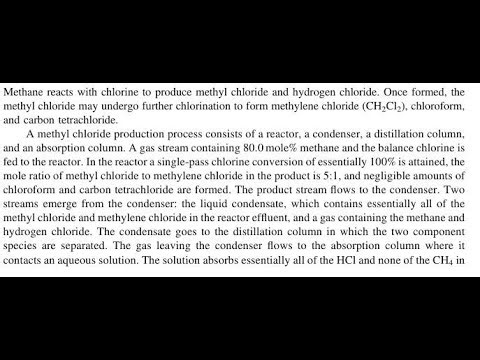 Methane reacts with chlorine to produce methyl chloride and hydrogen chloride. Once formed, the methyl chloride may undergo further chlorination to form methylene chloride ($CH_2Cl_2$), chloroform, and carbon tetrachloride.

A methyl chloride production process consists of a reactor, a condenser, a distillation column, and an absorption column. A gas stream containing 80.0 mole% methane and the balance chlorine is fed to the reactor. In the reactor a single-pass chlorine conversion of essentially 100% is attained, the mole ratio of methyl chloride to methylene chloride in the product is 5:1, and negligible amounts of chloroform and carbon tetrachloride are formed. The product stream flows to the condenser. Two streams emerge from the condenser: the liquid condensate, which contains essentially all of the methyl chloride and methylene chloride in the reactor effluent, and a gas containing the methane and hydrogen chloride. The condensate goes to the distillation column in which the two component species are separated. The gas leaving the condenser flows to the absorption column where it contacts an aqueous solution. The solution absorbs essentially all of the HCl and none of the $CH_4$ in